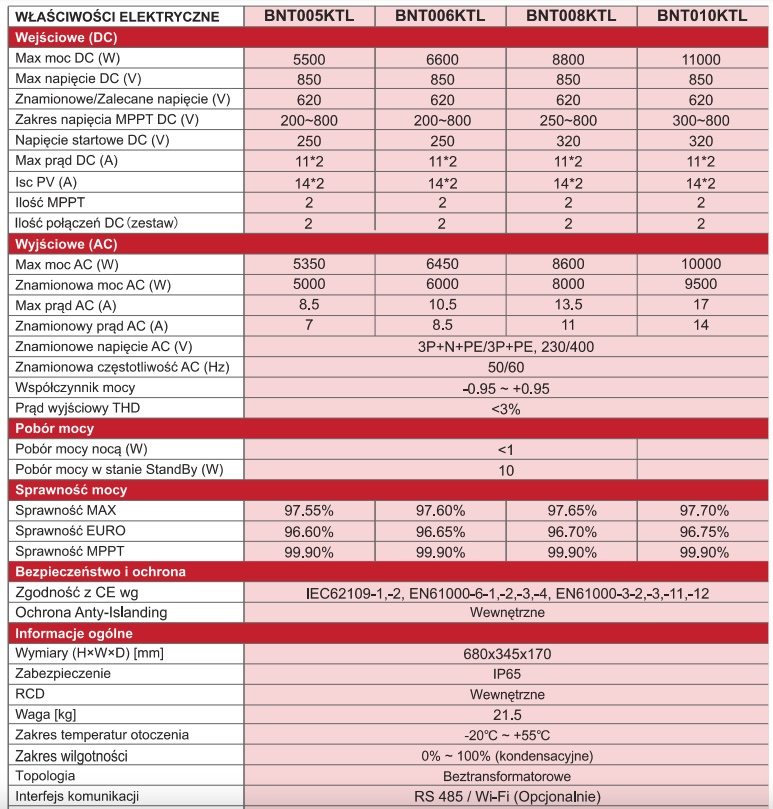 | WŁAŚCIWOŚCI ELEKTRYCZNE | BNT005KTL | BNT006KTL | BNT008KTL | BNT010KTL |
|---|---|---|---|---|
| Wejściowe (DC) | | | | |
| Max moc DC (W) | 5500 | 6600 | 8800 | 11000 |
| Max napięcie DC (V) | 850 | 850 | 850 | 850 |
| Znamionowe/Zalecane napięcie (V) | 620 | 620 | 620 | 620 |
| Zakres napięcia MPPT DC (V) | 200~800 | 200~800 | 250~800 | 300~800 |
| Napięcie startowe DC (V) | 250 | 250 | 320 | 320 |
| Max prąd DC (A) | 11*2 | 11*2 | 11*2 | 11*2 |
| Isc PV (A) | 14*2 | 14*2 | 14*2 | 14*2 |
| Ilość MPPT | 2 | 2 | 2 | 2 |
| Ilość połączeń DC (zestaw) | 2 | 2 | 2 | 2 |
| Wyjściowe (AC) | | | | |
| Max moc AC (W) | 5350 | 6450 | 8600 | 10000 |
| Znamionowa moc AC (W) | 5000 | 6000 | 8000 | 9500 |
| Max prąd AC (A) | 8.5 | 10.5 | 13.5 | 17 |
| Znamionowy prąd AC (A) | 7 | 8.5 | 11 | 14 |
| Znamionowe napięcie AC (V) | 3P+N+PE/3P+PE, 230/400 | | | |
| Znamionowa częstotliwość AC (Hz) | 50/60 | | | |
| Współczynnik mocy | -0.95 ~ +0.95 | | | |
| Prąd wyjściowy THD | <3% | | | |
| Pobór mocy | | | | |
| Pobór mocy nocą (W) | <1 | | | |
| Pobór mocy w stanie StandBy (W) | 10 | | | |
| Sprawność mocy | | | | |
| Sprawność MAX | 97.55% | 97.60% | 97.65% | 97.70% |
| Sprawność EURO | 96.60% | 96.65% | 96.70% | 96.75% |
| Sprawność MPPT | 99.90% | 99.90% | 99.90% | 99.90% |
| Bezpieczeństwo i ochrona | | | | |
| Zgodność z CE wg | IEC62109-1,-2, EN61000-6-1,-2,-3,-4, EN61000-3-2,-3,-11,-12 | | | |
| Ochrona Anty-Islanding | Wewnętrzne | | | |
| Informacje ogólne | | | | |
| Wymiary (H×W×D) [mm] | 680x345x170 | | | |
| Zabezpieczenie | IP65 | | | |
| RCD | Wewnętrzne | | | |
| Waga [kg] | 21.5 | | | |
| Zakres temperatur otoczenia | -20℃ ~ +55℃ | | | |
| Zakres wilgotności | 0% ~ 100% (kondensacyjne) | | | |
| Topologia | Beztransformatorowe | | | |
| Interfejs komunikacji | RS 485 / Wi-Fi (Opcjonalnie) | | | |